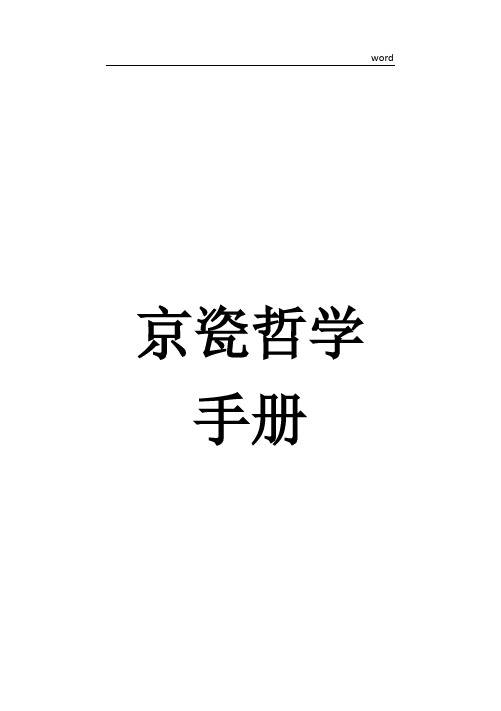 word

京瓷哲学

手册